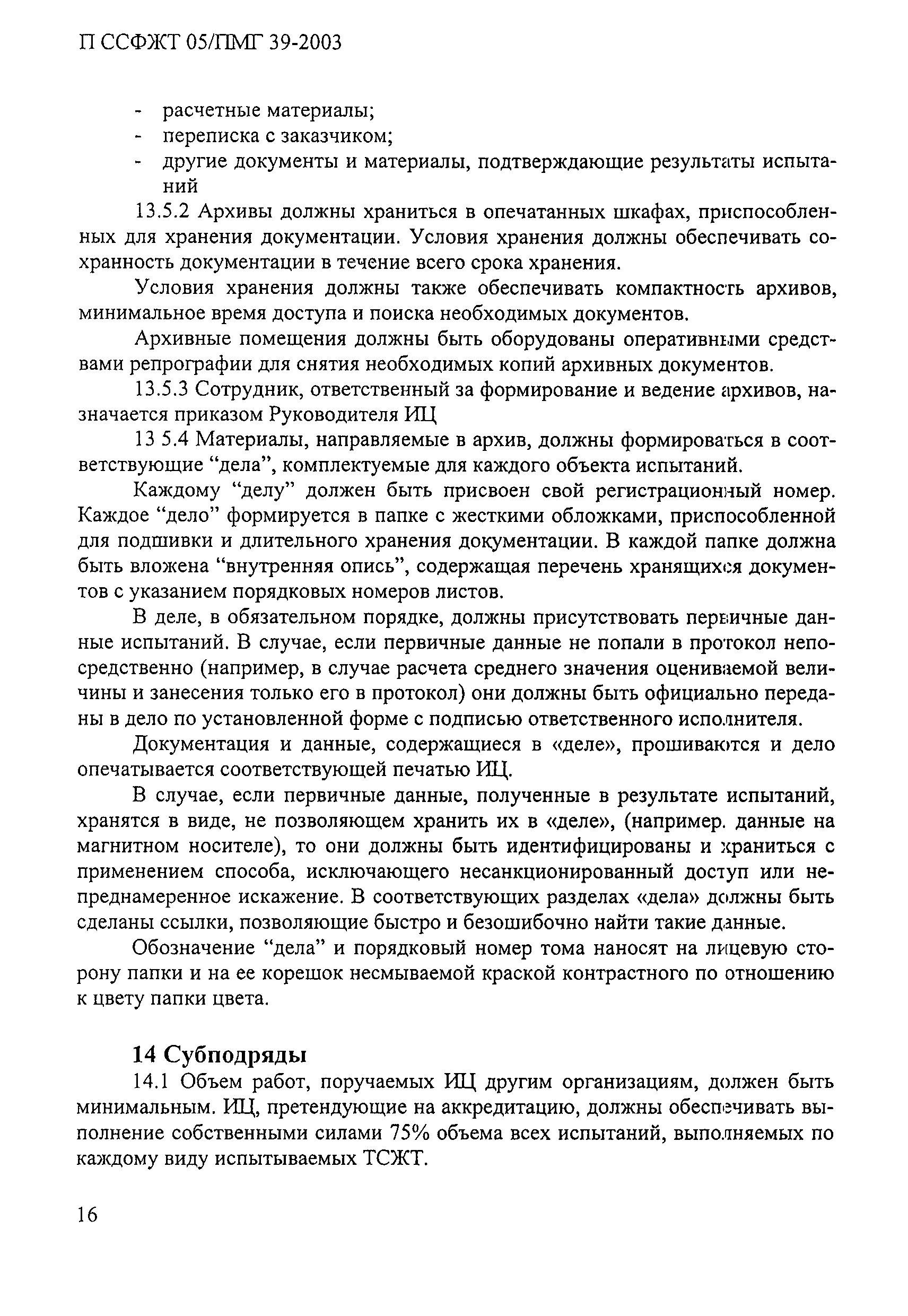 П ССФЖТ 05/ПМГ 39-2003

- расчетные материалы;
- переписка с заказчиком;
- другие документы и материалы, подтверждающие результаты испытаний

13.5.2 Архивы должны храниться в опечатанных шкафах, приспособленных для хранения документации. Условия хранения должны обеспечивать сохранность документации в течение всего срока хранения.

Условия хранения должны также обеспечивать компактность архивов, минимальное время доступа и поиска необходимых документов.

Архивные помещения должны быть оборудованы оперативными средствами репрографии для снятия необходимых копий архивных документов.

13.5.3 Сотрудник, ответственный за формирование и ведение архивов, назначается приказом Руководителя ИЦ

13 5.4 Материалы, направляемые в архив, должны формироваться в соответствующие “дела”, комплектуемые для каждого объекта испытаний.

Каждому “делу” должен быть присвоен свой регистрационный номер. Каждое “дело” формируется в папке с жесткими обложками, приспособленной для подшивки и длительного хранения документации. В каждой папке должна быть вложена “внутренняя опись”, содержащая перечень хранящихся документов с указанием порядковых номеров листов.

В деле, в обязательном порядке, должны присутствовать первичные данные испытаний. В случае, если первичные данные не попали в протокол непосредственно (например, в случае расчета среднего значения оцениваемой величины и занесения только его в протокол) они должны быть официально переданы в дело по установленной форме с подписью ответственного исполнителя.

Документация и данные, содержащиеся в «деле», прошиваются и дело опечатывается соответствующей печатью ИЦ.

В случае, если первичные данные, полученные в результате испытаний, хранятся в виде, не позволяющем хранить их в «деле», (например. данные на магнитном носителе), то они должны быть идентифицированы и храниться с применением способа, исключающего несанкционированный доступ или непреднамеренное искажение. В соответствующих разделах «дела» должны быть сделаны ссылки, позволяющие быстро и безошибочно найти такие данные.

Обозначение “дела” и порядковый номер тома наносят на лицевую сторону папки и на ее корешок несмываемой краской контрастного по отношению к цвету папки цвета.

14 Субподряды

14.1 Объем работ, поручаемых ИЦ другим организациям, должен быть минимальным. ИЦ, претендующие на аккредитацию, должны обеспечивать выполнение собственными силами 75% объема всех испытаний, выполняемых по каждому виду испытываемых ТСЖТ.

16